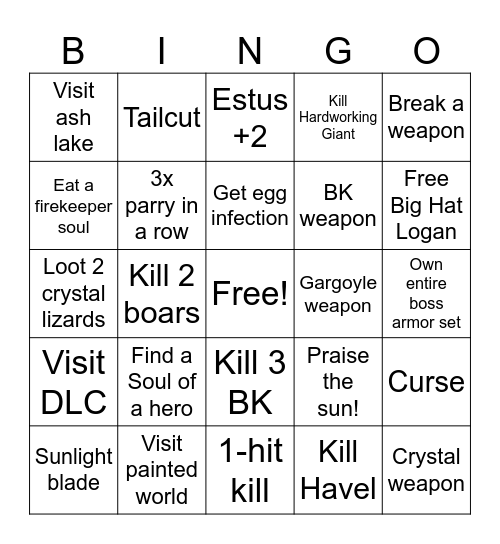 | B | I | N | G | O |
|---|---|---|---|---|
| Visit ash lake | Tailcut | Estus +2 | Kill Hardworking Giant | Break a weapon |
| Eat a firekeeper soul | 3x parry in a row | Get egg infection | BK weapon | Free Big Hat Logan |
| Loot 2 crystal lizards | Kill 2 boars | Free! | Gargoyle weapon | Own entire boss armor set |
| Visit DLC | Find a Soul of a hero | Kill 3 BK | Praise the sun! | Curse |
| Sunlight blade | Visit painted world | 1-hit kill | Kill Havel | Crystal weapon |